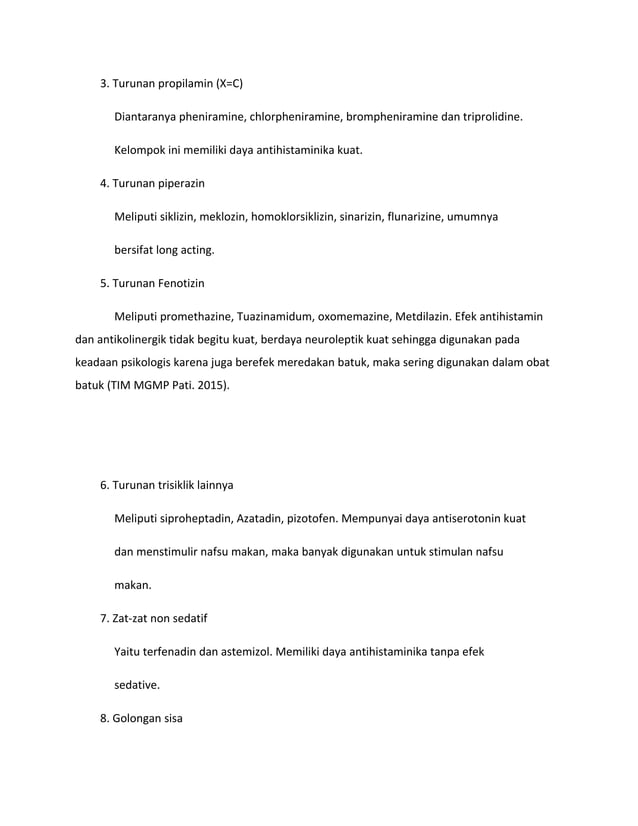 3. Turunan propilamin (X=C)

Diantaranya pheniramine, chlorpheniramine, brompheniramine dan triprolidine.

Kelompok ini memiliki daya antihistaminika kuat.

4. Turunan piperazin

Meliputi siklizin, meklozin, homoklorsiklizin, sinarizin, flunarizine, umumnya bersifat long acting.

5. Turunan Fenotizin

Meliputi promethazine, Tuazinamidum, oxomemazine, Metdilazin. Efek antihistamin dan antikolinergik tidak begitu kuat, berdaya neuroleptik kuat sehingga digunakan pada keadaan psikologis karena juga berefek meredakan batuk, maka sering digunakan dalam obat batuk (TIM MGMP Pati. 2015).

6. Turunan trisiklik lainnya

Meliputi siproheptadin, Azatadin, pizotofen. Mempunyai daya antiserotonin kuat dan menstimulir nafsu makan, maka banyak digunakan untuk stimulan nafsu makan.

7. Zat-zat non sedatif

Yaitu terfenadin dan astemizol. Memiliki daya antihistaminika tanpa efek sedative.

8. Golongan sisa